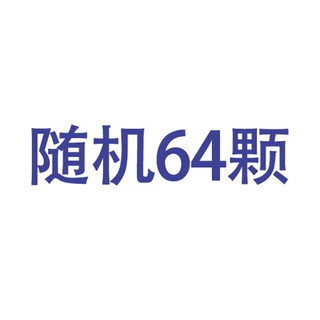 随机64颗